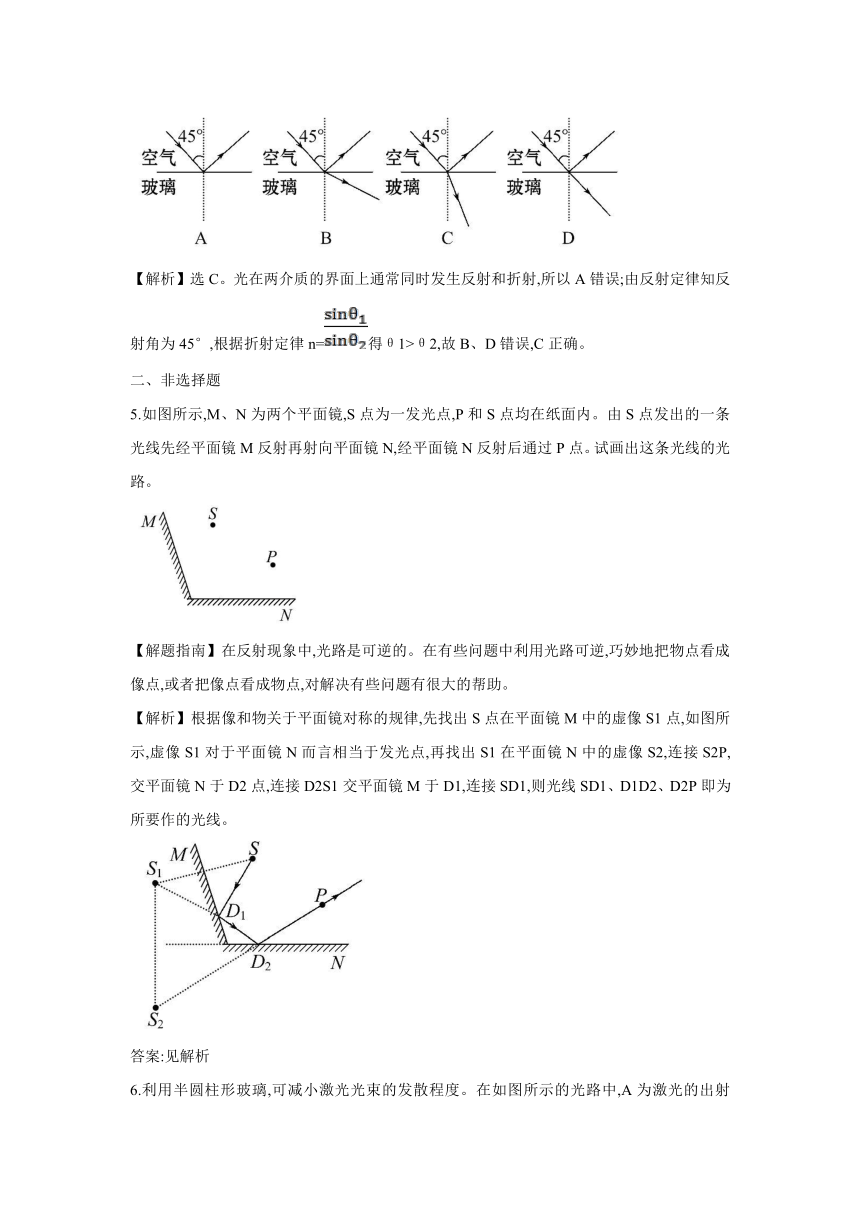 45°
空气
玻璃
A

45°
空气
玻璃
B

45°
空气
玻璃
C

45°
空气
玻璃
D

【解析】选 C。光在两介质的界面上通常同时发生反射和折射,所以 A 错误;由反射定律知反射角为 45°,根据折射定律 n=$\frac{\sin\theta_1}{\sin\theta_2}$得 θ1> θ2,故 B、D 错误,C 正确。

二、非选择题

5.如图所示,M、N 为两个平面镜,S 点为一发光点,P 和 S 点均在纸面内。由 S 点发出的一条光线先经平面镜 M 反射再射向平面镜 N,经平面镜 N 反射后通过 P 点。试画出这条光线的光路。

M
S
P
N

【解题指南】在反射现象中,光路是可逆的。在有些问题中利用光路可逆,巧妙地把物点看成像点,或者把像点看成物点,对解决有些问题有很大的帮助。

【解析】根据像和物关于平面镜对称的规律,先找出 S 点在平面镜 M 中的虚像 S1 点,如图所示,虚像 S1 对于平面镜 N 而言相当于发光点,再找出 S1 在平面镜 N 中的虚像 S2,连接 S2P,交平面镜 N 于 D2 点,连接 D2S1 交平面镜 M 于 D1,连接 SD1,则光线 SD1、D1D2、D2P 即为所要作的光线。

$S_1$
M
S
$D_1$
P
$D_2$
N
$S_2$

答案:见解析

6.利用半圆柱形玻璃,可减小激光光束的发散程度。在如图所示的光路中,A 为激光的出射